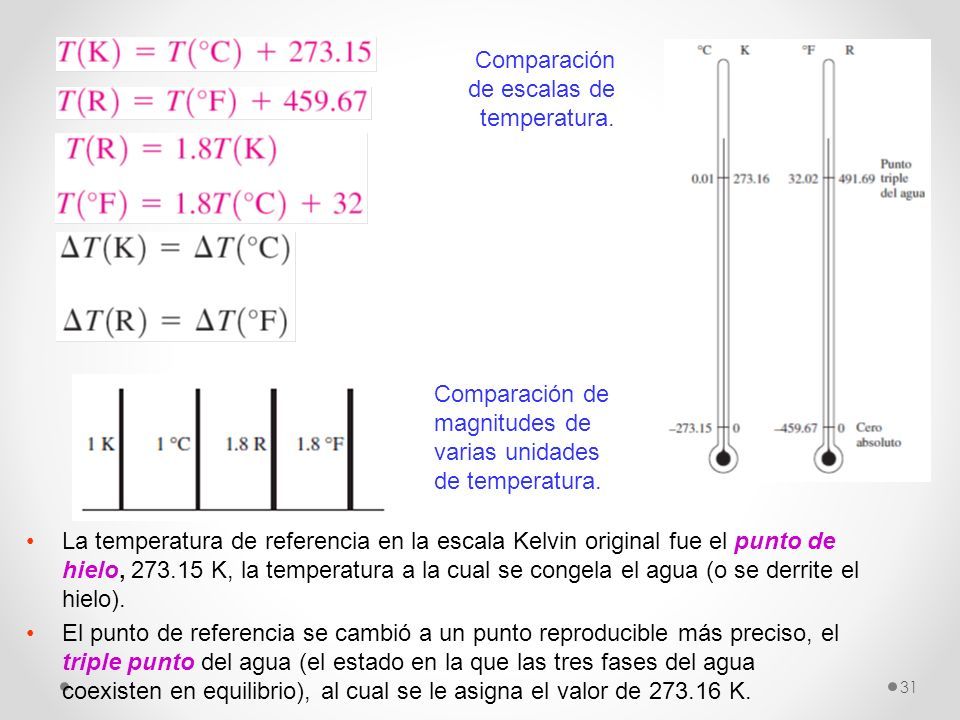 $T(\text{K}) = T(°\text{C}) + 273.15$

$T(\text{R}) = T(°\text{F}) + 459.67$

$T(\text{R}) = 1.8T(\text{K})$

$T(°\text{F}) = 1.8T(°\text{C}) + 32$

$\Delta T(\text{K}) = \Delta T(°\text{C})$

$\Delta T(\text{R}) = \Delta T(°\text{F})$

Comparación de escalas de temperatura.

°C K °F R

0.01 273.16 32.02 491.69 Punto triple del agua

–273.15 0 –459.67 0 Cero absoluto

1 K 1 °C 1.8 R 1.8 °F

Comparación de magnitudes de varias unidades de temperatura.

• La temperatura de referencia en la escala Kelvin original fue el punto de hielo, 273.15 K, la temperatura a la cual se congela el agua (o se derrite el hielo).

• El punto de referencia se cambió a un punto reproducible más preciso, el triple punto del agua (el estado en la que las tres fases del agua coexisten en equilibrio), al cual se le asigna el valor de 273.16 K.

31